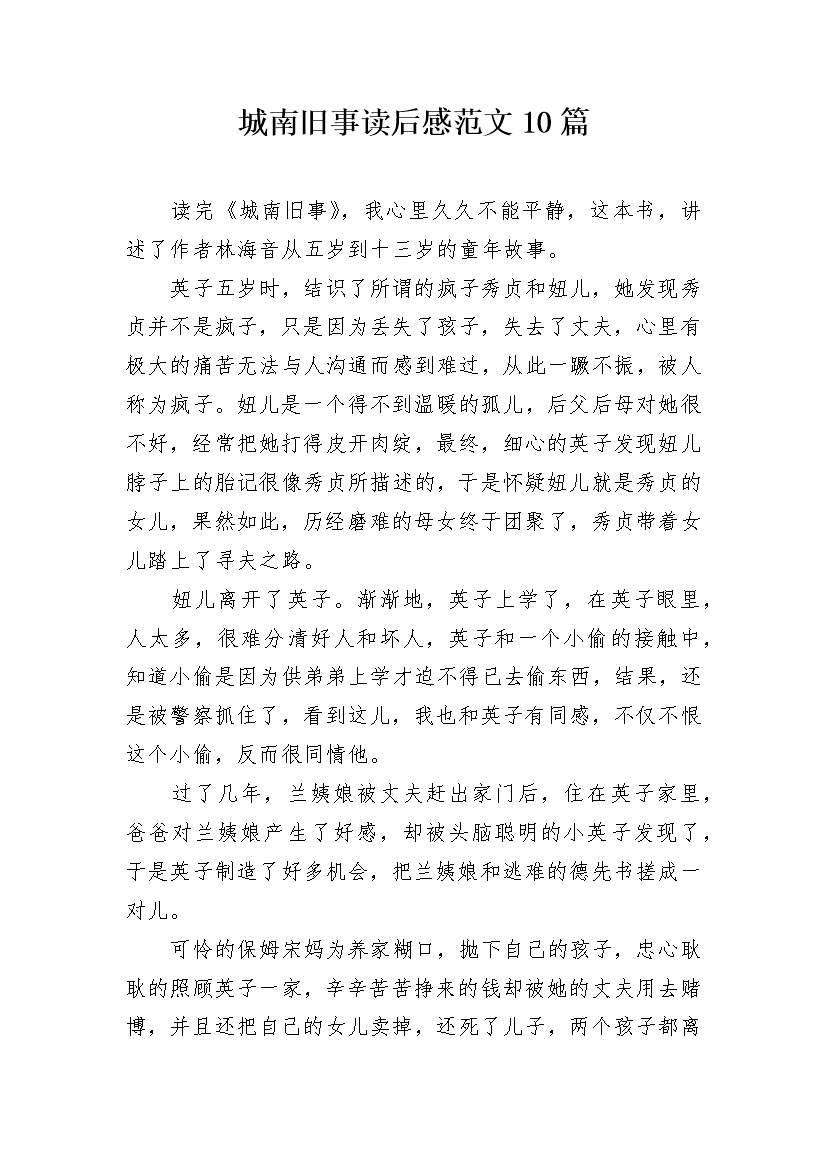 城南旧事读后感范文10篇

读完《城南旧事》，我心里久久不能平静，这本书，讲述了作者林海音从五岁到十三岁的童年故事。

英子五岁时，结识了所谓的疯子秀贞和妞儿，她发现秀贞并不是疯子，只是因为丢失了孩子，失去了丈夫，心里有极大的痛苦无法与人沟通而感到难过，从此一蹶不振，被人称为疯子。妞儿是一个得不到温暖的孤儿，后父后母对她很不好，经常把她打得皮开肉绽，最终，细心的英子发现妞儿脖子上的胎记很像秀贞所描述的，于是怀疑妞儿就是秀贞的女儿，果然如此，历经磨难的母女终于团聚了，秀贞带着女儿踏上了寻夫之路。

妞儿离开了英子。渐渐地，英子上学了，在英子眼里，人太多，很难分清好人和坏人，英子和一个小偷的接触中，知道小偷是因为供弟弟上学才迫不得已去偷东西，结果，还是被警察抓住了，看到这儿，我也和英子有同感，不仅不恨这个小偷，反而很同情他。

过了几年，兰姨娘被丈夫赶出家门后，住在英子家里，爸爸对兰姨娘产生了好感，却被头脑聪明的小英子发现了，于是英子制造了好多机会，把兰姨娘和逃难的德先书搓成一对儿。

可怜的保姆宋妈为养家糊口，抛下自己的孩子，忠心耿耿的照顾英子一家，辛辛苦苦挣来的钱却被她的丈夫用去赌博，并且还把自己的女儿卖掉，还死了儿子，两个孩子都离